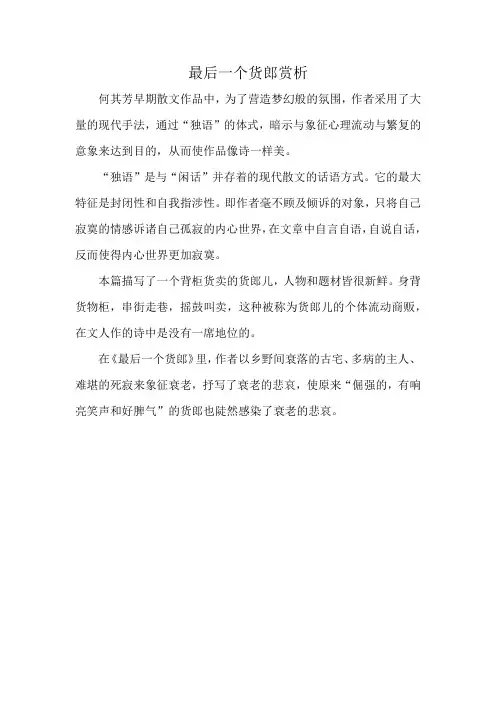 最后一个货郎赏析

何其芳早期散文作品中，为了营造梦幻般的氛围，作者采用了大量的现代手法，通过“独语”的体式，暗示与象征心理流动与繁复的意象来达到目的，从而使作品像诗一样美。

“独语”是与“闲话”并存着的现代散文的话语方式。它的最大特征是封闭性和自我指涉性。即作者毫不顾及倾诉的对象，只将自己寂寞的情感诉诸自己孤寂的内心世界，在文章中自言自语，自说自话，反而使得内心世界更加寂寞。

本篇描写了一个背柜货卖的货郎儿，人物和题材皆很新鲜。身背货物柜，串街走巷，摇鼓叫卖，这种被称为货郎儿的个体流动商贩，在文人作的诗中是没有一席地位的。

在《最后一个货郎》里，作者以乡野间衰落的古宅、多病的主人、难堪的死寂来象征衰老，抒写了衰老的悲哀，使原来“倔强的，有响亮笑声和好脾气”的货郎也陡然感染了衰老的悲哀。